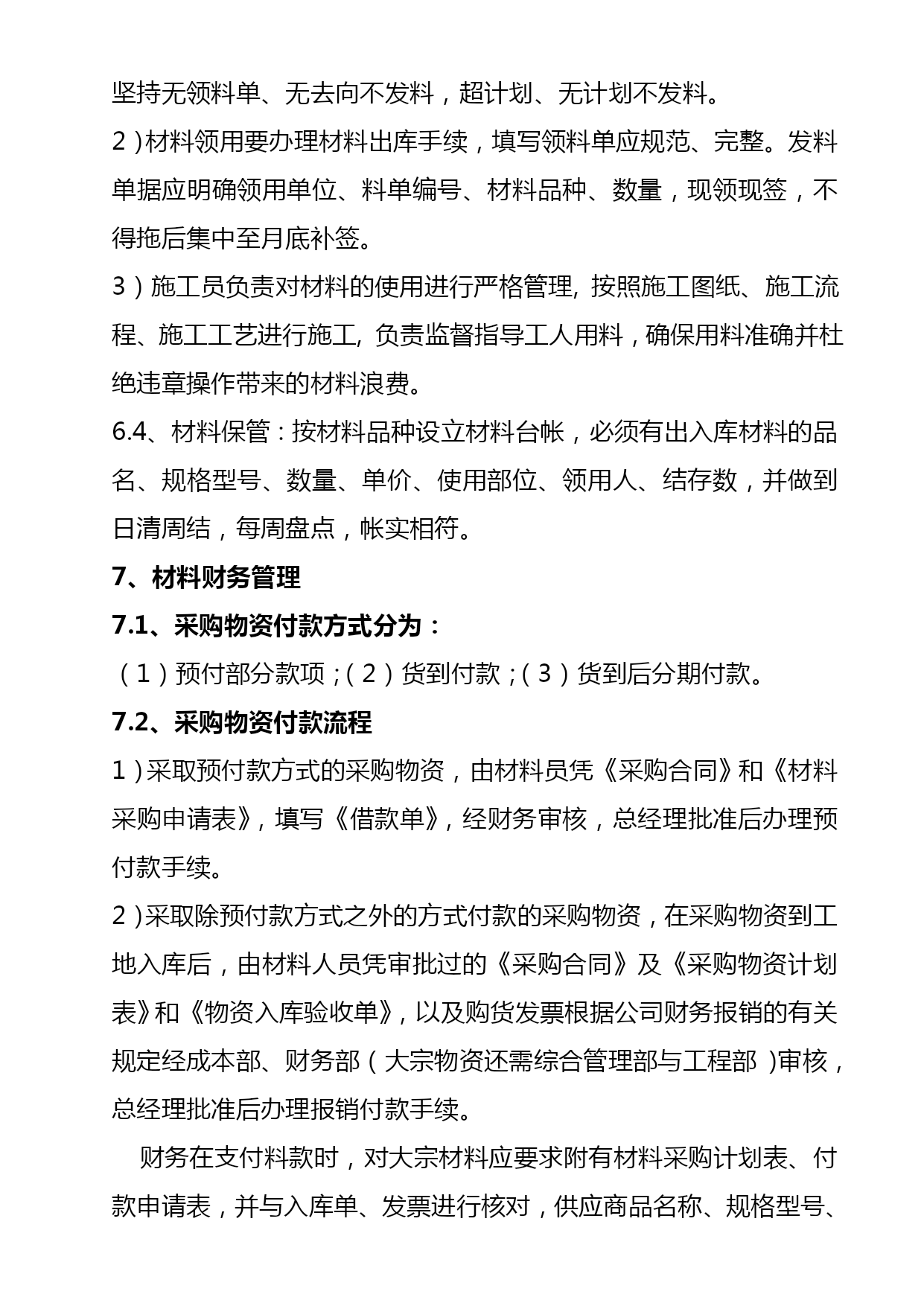 坚持无领料单、无去向不发料，超计划、无计划不发料。

2）材料领用要办理材料出库手续，填写领料单应规范、完整。发料单据应明确领用单位、料单编号、材料品种、数量，现领现签，不得拖后集中至月底补签。

3）施工员负责对材料的使用进行严格管理, 按照施工图纸、施工流程、施工工艺进行施工, 负责监督指导工人用料，确保用料准确并杜绝违章操作带来的材料浪费。

6.4、材料保管：按材料品种设立材料台帐，必须有出入库材料的品名、规格型号、数量、单价、使用部位、领用人、结存数，并做到日清周结，每周盘点，帐实相符。

7、材料财务管理

7.1、采购物资付款方式分为：

（1）预付部分款项；（2）货到付款；（3）货到后分期付款。

7.2、采购物资付款流程

1）采取预付款方式的采购物资，由材料员凭《采购合同》和《材料采购申请表》，填写《借款单》，经财务审核，总经理批准后办理预付款手续。

2）采取除预付款方式之外的方式付款的采购物资，在采购物资到工地入库后，由材料人员凭审批过的《采购合同》及《采购物资计划表》和《物资入库验收单》，以及购货发票根据公司财务报销的有关规定经成本部、财务部（大宗物资还需综合管理部与工程部）审核，总经理批准后办理报销付款手续。

财务在支付料款时，对大宗材料应要求附有材料采购计划表、付款申请表，并与入库单、发票进行核对，供应商品名称、规格型号、